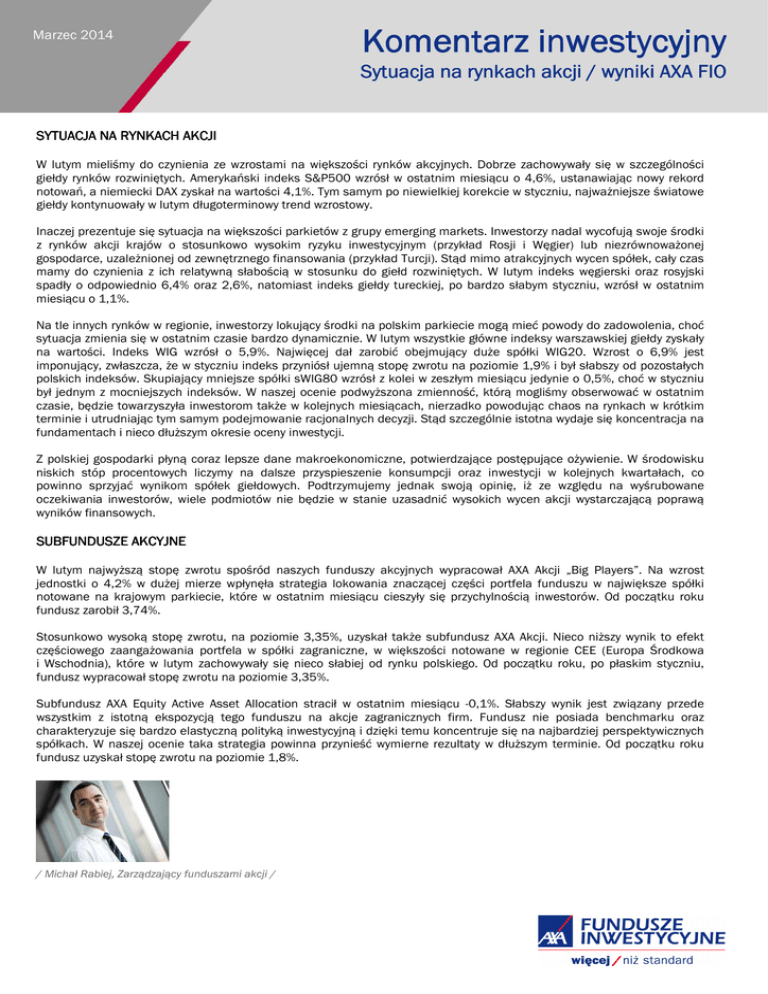 Marzec 2014

Komentarz inwestycyjny

Sytuacja na rynkach akcji / wyniki AXA FIO

SYTUACJA NA RYNKACH AKCJI

W lutym mieliśmy do czynienia ze wzrostami na większości rynków akcyjnych. Dobrze zachowywały się w szczególności giełdy rynków rozwiniętych. Amerykański indeks S&P500 wzrósł w ostatnim miesiącu o 4,6%, ustanawiając nowy rekord notowań, a niemiecki DAX zyskał na wartości 4,1%. Tym samym po niewielkiej korekcie w styczniu, najważniejsze światowe giełdy kontynuowały w lutym długoterminowy trend wzrostowy.

Inaczej prezentuje się sytuacja na większości parkietów z grupy emerging markets. Inwestorzy nadal wycofują swoje środki z rynków akcji krajów o stosunkowo wysokim ryzyku inwestycyjnym (przykład Rosji i Węgier) lub niezrównoważonej gospodarce, uzależnionej od zewnętrznego finansowania (przykład Turcji). Stąd mimo atrakcyjnych wycen spółek, cały czas mamy do czynienia z ich relatywną słabością w stosunku do giełd rozwiniętych. W lutym indeks węgierski oraz rosyjski spadły o odpowiednio 6,4% oraz 2,6%, natomiast indeks giełdy tureckiej, po bardzo słabym styczniu, wzrósł w ostatnim miesiącu o 1,1%.

Na tle innych rynków w regionie, inwestorzy lokujący środki na polskim parkiecie mogą mieć powody do zadowolenia, choć sytuacja zmienia się w ostatnim czasie bardzo dynamicznie. W lutym wszystkie główne indeksy warszawskiej giełdy zyskały na wartości. Indeks WIG wzrósł o 5,9%. Najwięcej dał zarobić obejmujący duże spółki WIG20. Wzrost o 6,9% jest imponujący, zwłaszcza, że w styczniu indeks przyniósł ujemną stopę zwrotu na poziomie 1,9% i był słabszy od pozostałych polskich indeksów. Skupiający mniejsze spółki sWIG80 wzrósł z kolei w zeszłym miesiącu jedynie o 0,5%, choć w styczniu był jednym z mocniejszych indeksów. W naszej ocenie podwyższona zmienność, którą mogliśmy obserwować w ostatnim czasie, będzie towarzyszyła inwestorom także w kolejnych miesiącach, nierzadko powodując chaos na rynkach w krótkim terminie i utrudniając tym samym podejmowanie racjonalnych decyzji. Stąd szczególnie istotna wydaje się koncentracja na fundamentach i nieco dłuższym okresie oceny inwestycji.

Z polskiej gospodarki płyną coraz lepsze dane makroekonomiczne, potwierdzające postępujące ożywienie. W środowisku niskich stóp procentowych liczymy na dalsze przyspieszenie konsumpcji oraz inwestycji w kolejnych kwartałach, co powinno sprzyjać wynikom spółek giełdowych. Podtrzymujemy jednak swoją opinię, iż ze względu na wyśrubowane oczekiwania inwestorów, wiele podmiotów nie będzie w stanie uzasadnić wysokich wycen akcji wystarczającą poprawą wyników finansowych.

SUBFUNDUSZE AKCYJNE

W lutym najwyższą stopę zwrotu spośród naszych funduszy akcyjnych wypracował AXA Akcji „Big Players". Na wzrost jednostki o 4,2% w dużej mierze wpłynęła strategia lokowania znaczącej części portfela funduszu w największe spółki notowane na krajowym parkiecie, które w ostatnim miesiącu cieszyły się przychylnością inwestorów. Od początku roku fundusz zarobił 3,74%.

Stosunkowo wysoką stopę zwrotu, na poziomie 3,35%, uzyskał także subfundusz AXA Akcji. Nieco niższy wynik to efekt częściowego zaangażowania portfela w spółki zagraniczne, w większości notowane w regionie CEE (Europa Środkowa i Wschodnia), które w lutym zachowywały się nieco słabiej od rynku polskiego. Od początku roku, po płaskim styczniu, fundusz wypracował stopę zwrotu na poziomie 3,35%.

Subfundusz AXA Equity Active Asset Allocation stracił w ostatnim miesiącu -0,1%. Słabszy wynik jest związany przede wszystkim z istotną ekspozycją tego funduszu na akcje zagranicznych firm. Fundusz nie posiada benchmarku oraz charakteryzuje się bardzo elastyczną polityką inwestycyjną i dzięki temu koncentruje się na najbardziej perspektywicznych spółkach. W naszej ocenie taka strategia powinna przynieść wymierne rezultaty w dłuższym terminie. Od początku roku fundusz uzyskał stopę zwrotu na poziomie 1,8%.

/ Michał Rabiej, Zarządzający funduszami akcji /

AXA FUNDUSZE INWESTYCYJNE
więcej / niż standard